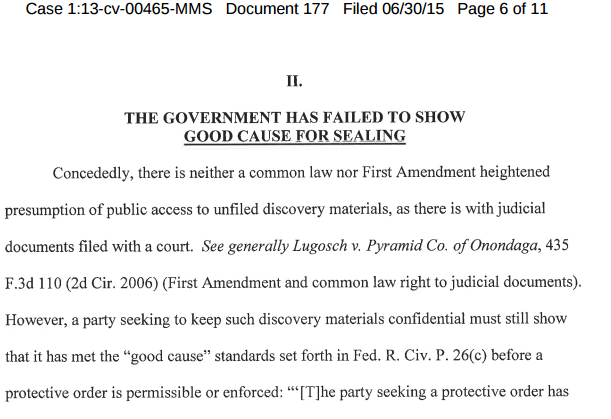 Case 1:13-cv-00465-MMS Document 177 Filed 06/30/15 Page 6 of 11

II.

THE GOVERNMENT HAS FAILED TO SHOW GOOD CAUSE FOR SEALING

Concededly, there is neither a common law nor First Amendment heightened presumption of public access to unfiled discovery materials, as there is with judicial documents filed with a court. See generally Lugosch v. Pyramid Co. of Onondaga, 435 F.3d 110 (2d Cir. 2006) (First Amendment and common law right to judicial documents). However, a party seeking to keep such discovery materials confidential must still show that it has met the "good cause" standards set forth in Fed. R. Civ. P. 26(c) before a protective order is permissible or enforced: "'[T]he party seeking a protective order has